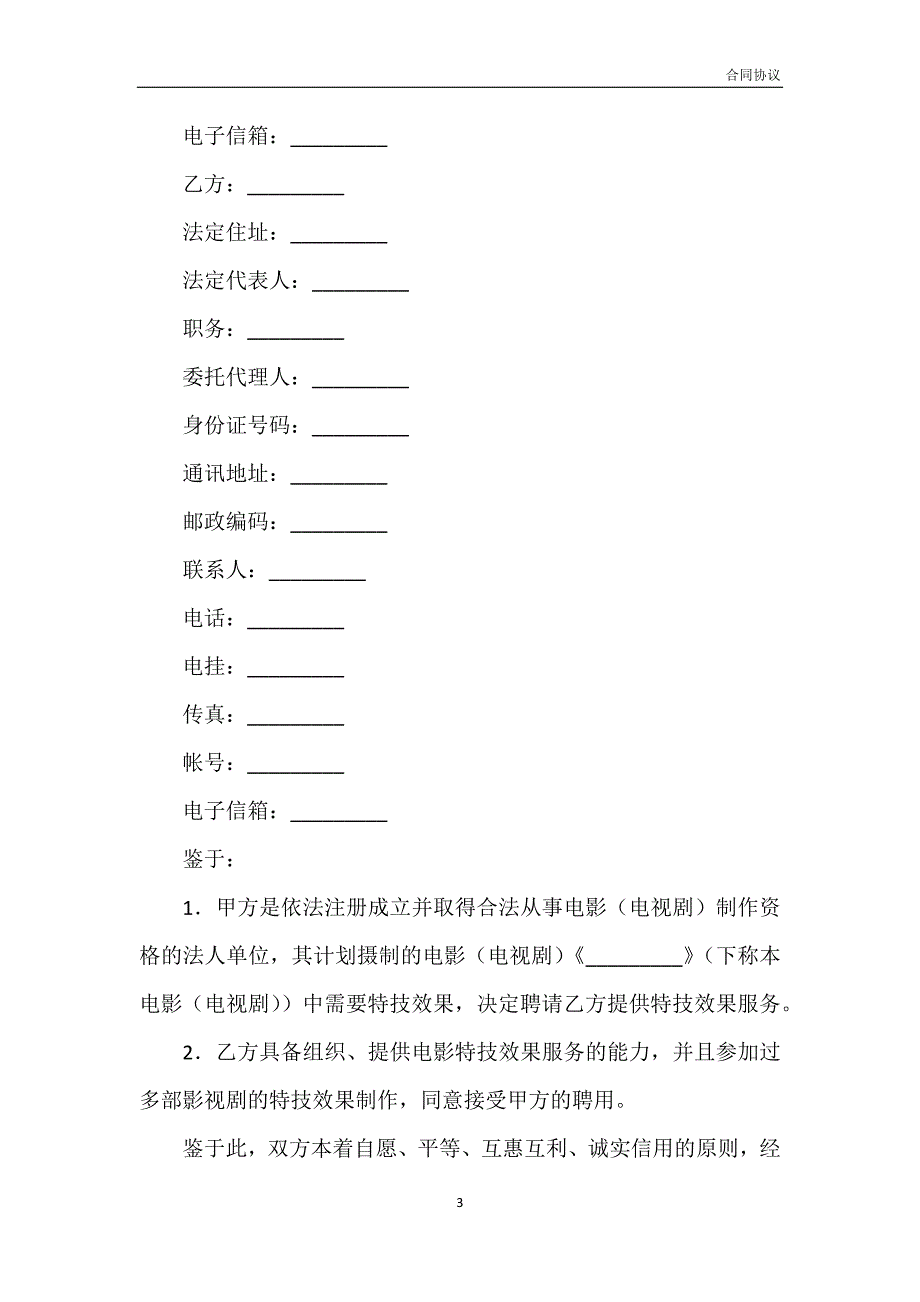 合同协议

电子信箱：_________

乙方：_________

法定住址：_________

法定代表人：_________

职务：_________

委托代理人：_________

身份证号码：_________

通讯地址：_________

邮政编码：_________

联系人：_________

电话：_________

电挂：_________

传真：_________

帐号：_________

电子信箱：_________

鉴于：

1．甲方是依法注册成立并取得合法从事电影（电视剧）制作资格的法人单位，其计划摄制的电影（电视剧）《_________》（下称本电影（电视剧））中需要特技效果，决定聘请乙方提供特技效果服务。

2．乙方具备组织、提供电影特技效果服务的能力，并且参加过多部影视剧的特技效果制作，同意接受甲方的聘用。

鉴于此，双方本着自愿、平等、互惠互利、诚实信用的原则，经

3